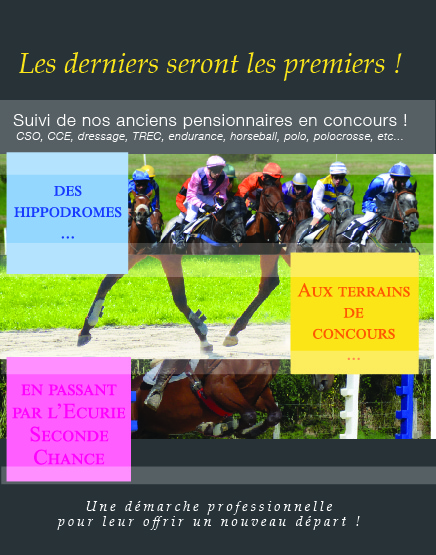 Les derniers seront les premiers !

Suivi de nos anciens pensionnaires en concours !
CSO, CCE, dressage, TREC, endurance, horseball, polo, polocrosse, etc...

DES HIPPODROMES ...

AUX TERRAINS DE CONCOURS ...

EN PASSANT PAR L'ECURIE SECONDE CHANCE

Une démarche professionnelle pour leur offrir un nouveau départ !